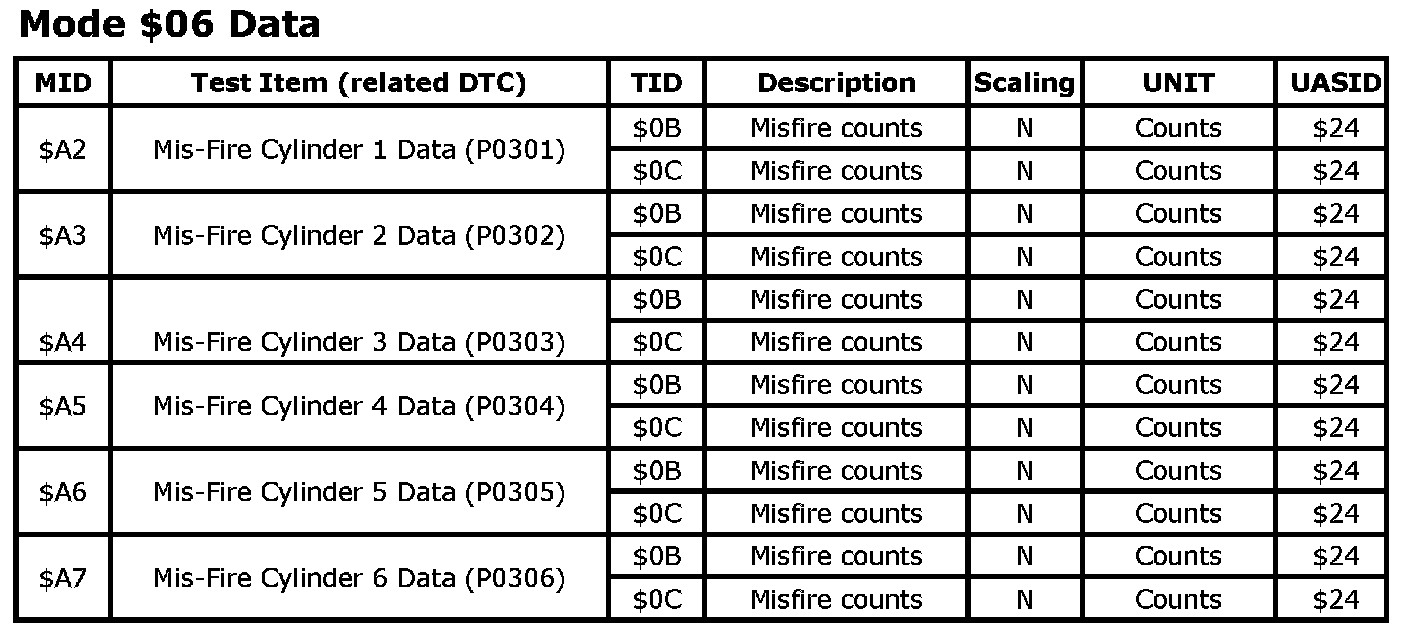 Mode $06 Data

| MID | Test Item (related DTC) | TID | Description | Scaling | UNIT | UASID |
|---|---|---|---|---|---|---|
| $A2 | Mis-Fire Cylinder 1 Data (P0301) | $0B | Misfire counts | N | Counts | $24 |
| | | $0C | Misfire counts | N | Counts | $24 |
| $A3 | Mis-Fire Cylinder 2 Data (P0302) | $0B | Misfire counts | N | Counts | $24 |
| | | $0C | Misfire counts | N | Counts | $24 |
| $A4 | Mis-Fire Cylinder 3 Data (P0303) | $0B | Misfire counts | N | Counts | $24 |
| | | $0C | Misfire counts | N | Counts | $24 |
| $A5 | Mis-Fire Cylinder 4 Data (P0304) | $0B | Misfire counts | N | Counts | $24 |
| | | $0C | Misfire counts | N | Counts | $24 |
| $A6 | Mis-Fire Cylinder 5 Data (P0305) | $0B | Misfire counts | N | Counts | $24 |
| | | $0C | Misfire counts | N | Counts | $24 |
| $A7 | Mis-Fire Cylinder 6 Data (P0306) | $0B | Misfire counts | N | Counts | $24 |
| | | $0C | Misfire counts | N | Counts | $24 |